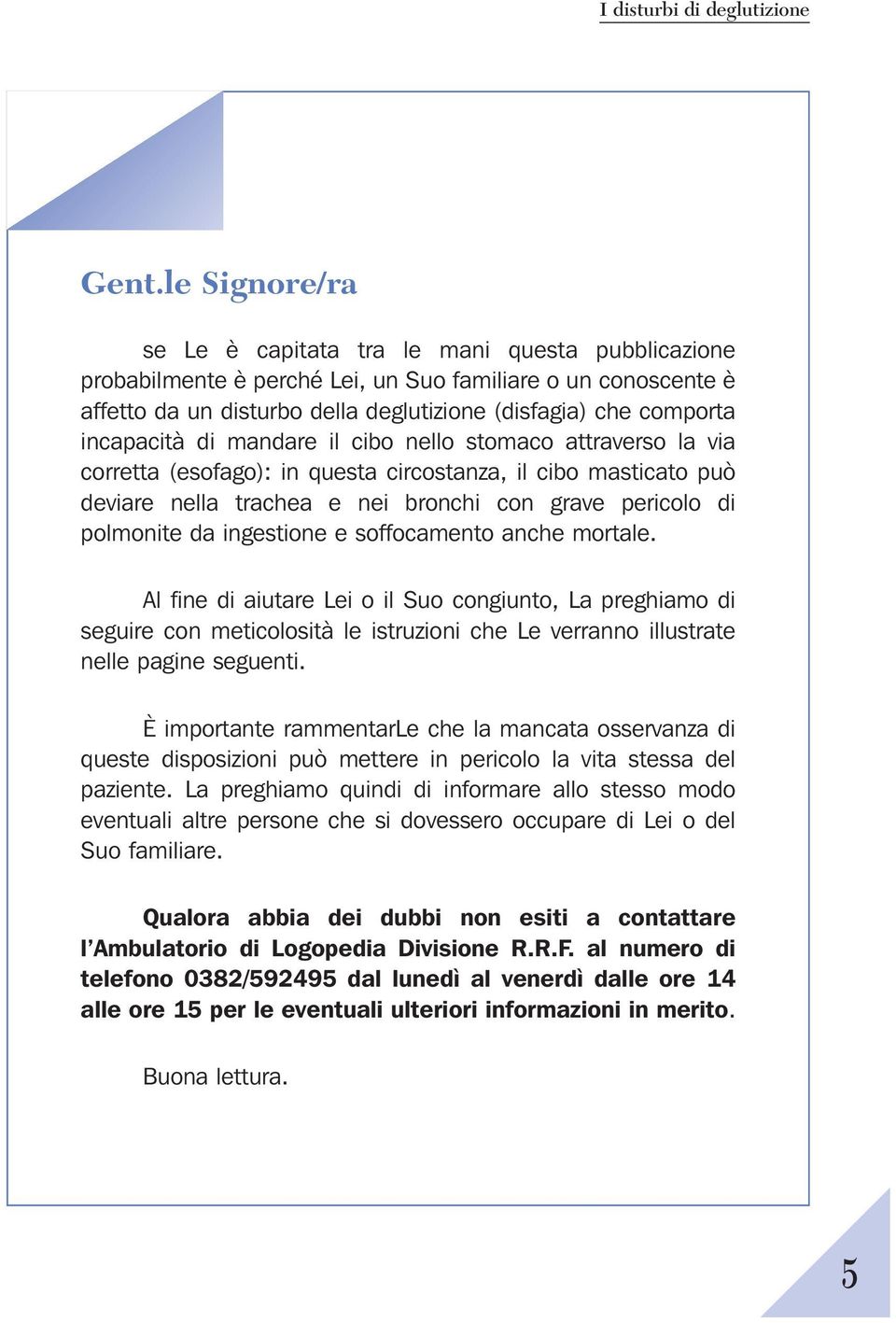 I disturbi di deglutizione

Gent.le Signore/ra

se Le è capitata tra le mani questa pubblicazione probabilmente è perché Lei, un Suo familiare o un conoscente è affetto da un disturbo della deglutizione (disfagia) che comporta incapacità di mandare il cibo nello stomaco attraverso la via corretta (esofago): in questa circostanza, il cibo masticato può deviare nella trachea e nei bronchi con grave pericolo di polmonite da ingestione e soffocamento anche mortale.

Al fine di aiutare Lei o il Suo congiunto, La preghiamo di seguire con meticolosità le istruzioni che Le verranno illustrate nelle pagine seguenti.

È importante rammentarLe che la mancata osservanza di queste disposizioni può mettere in pericolo la vita stessa del paziente. La preghiamo quindi di informare allo stesso modo eventuali altre persone che si dovessero occupare di Lei o del Suo familiare.

Qualora abbia dei dubbi non esiti a contattare l'Ambulatorio di Logopedia Divisione R.R.F. al numero di telefono 0382/592495 dal lunedì al venerdì dalle ore 14 alle ore 15 per le eventuali ulteriori informazioni in merito.

Buona lettura.

5